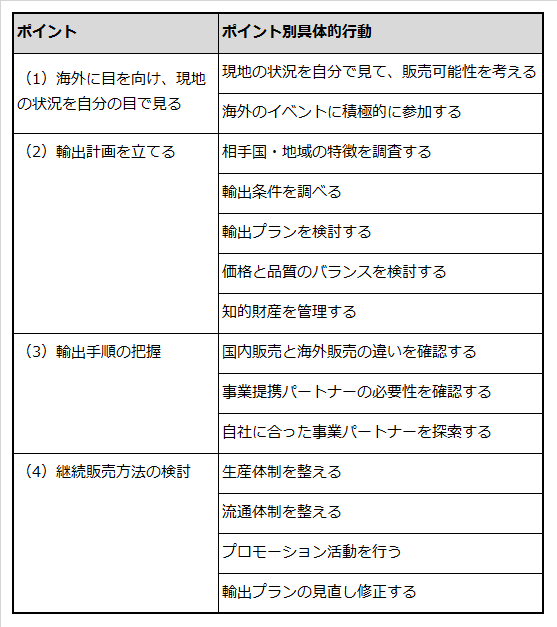 | ポイント | ポイント別具体的行動 |
|---|---|
| （1）海外に目を向け、現地の状況を自分の目で見る | 現地の状況を自分で見て、販売可能性を考える |
| | 海外のイベントに積極的に参加する |
| （2）輸出計画を立てる | 相手国・地域の特徴を調査する |
| | 輸出条件を調べる |
| | 輸出プランを検討する |
| | 価格と品質のバランスを検討する |
| | 知的財産を管理する |
| （3）輸出手順の把握 | 国内販売と海外販売の違いを確認する |
| | 事業提携パートナーの必要性を確認する |
| | 自社に合った事業パートナーを探索する |
| （4）継続販売方法の検討 | 生産体制を整える |
| | 流通体制を整える |
| | プロモーション活動を行う |
| | 輸出プランの見直し修正する |